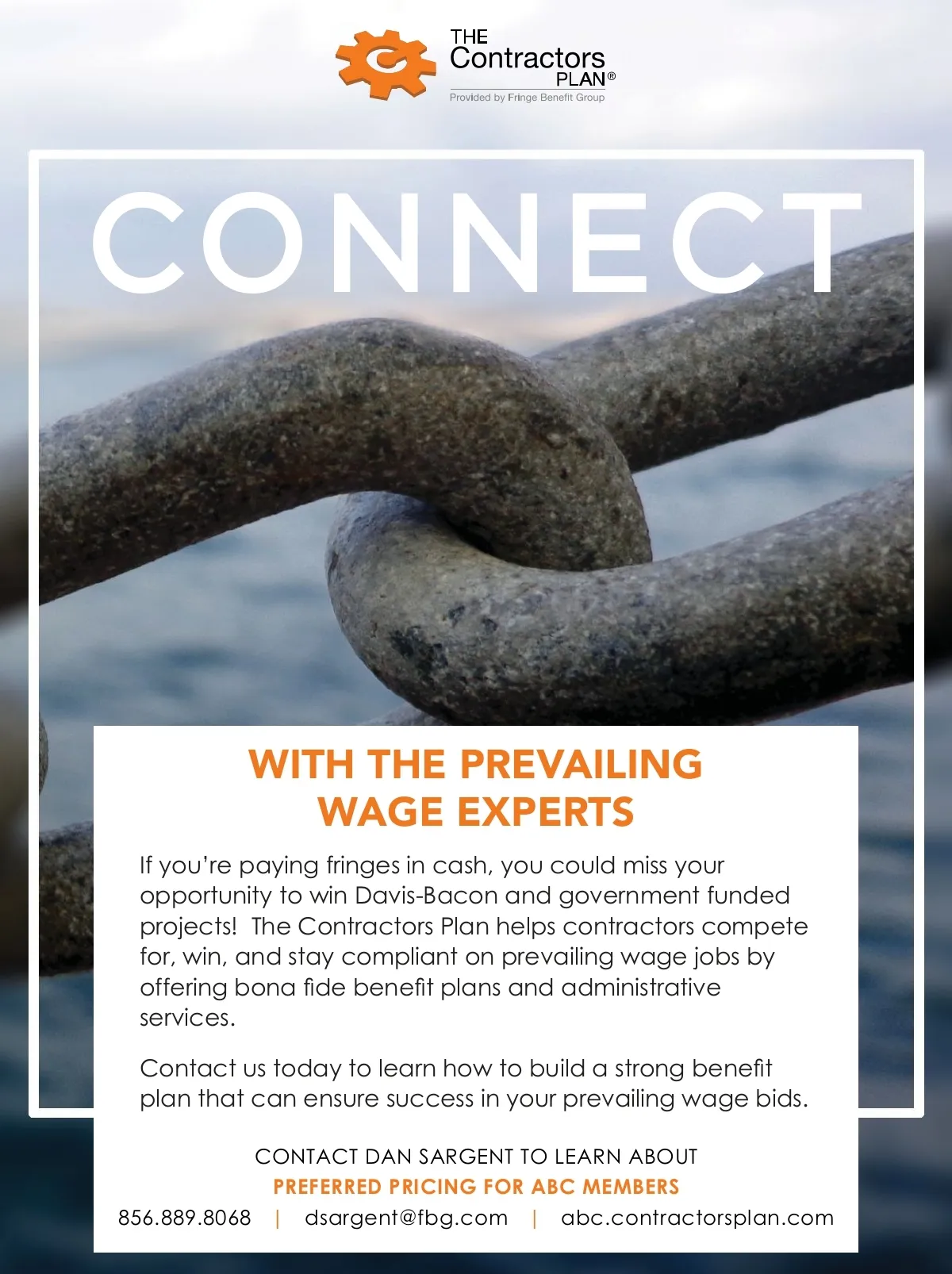 THE Contractors PLAN®
Provided by Fringe Benefit Group

CONNECT

WITH THE PREVAILING WAGE EXPERTS

If you're paying fringes in cash, you could miss your opportunity to win Davis-Bacon and government funded projects! The Contractors Plan helps contractors compete for, win, and stay compliant on prevailing wage jobs by offering bona fide benefit plans and administrative services.

Contact us today to learn how to build a strong benefit plan that can ensure success in your prevailing wage bids.

CONTACT DAN SARGENT TO LEARN ABOUT
PREFERRED PRICING FOR ABC MEMBERS
856.889.8068 | dsargent@fbg.com | abc.contractorsplan.com